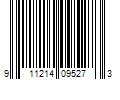 9 11214 09527 3